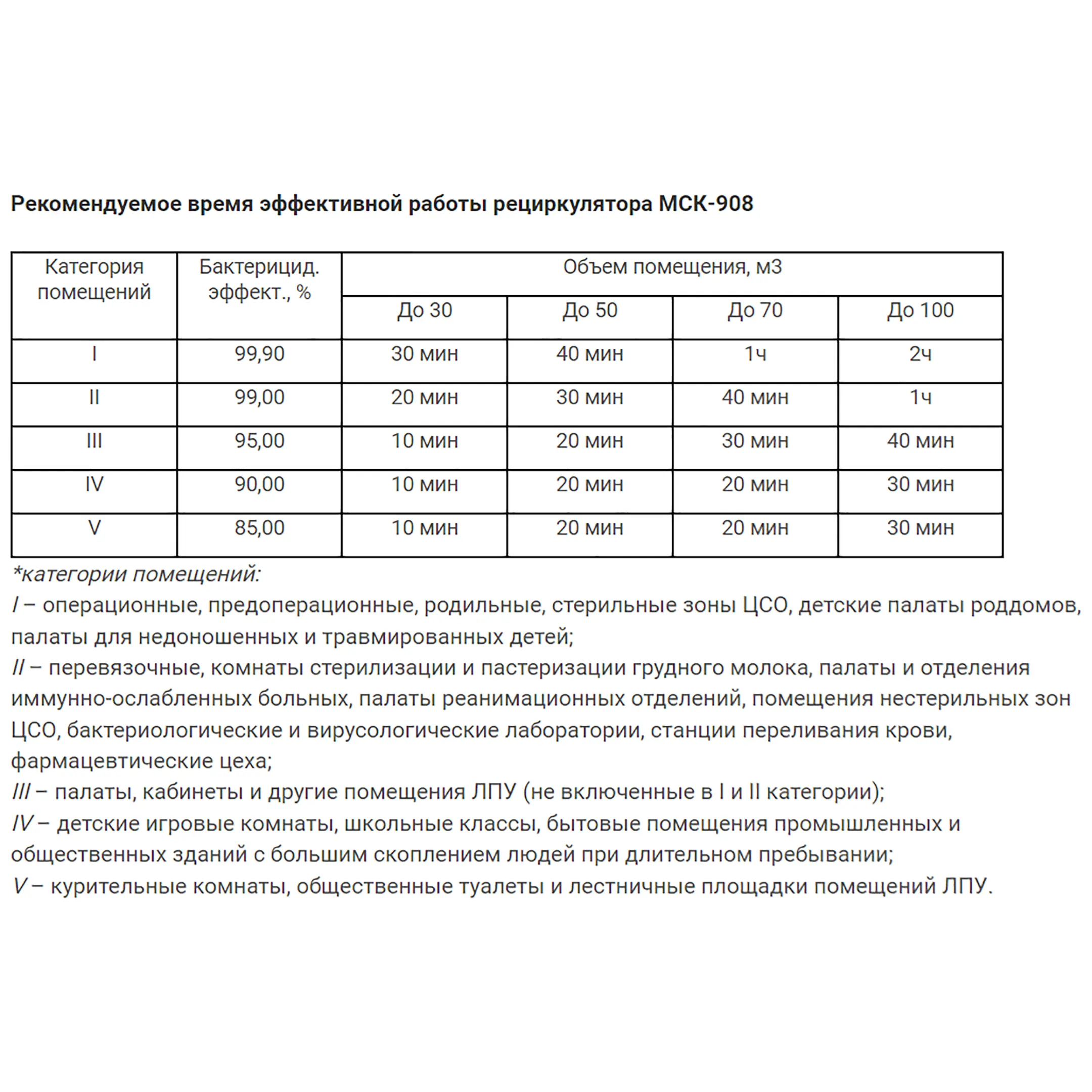 Рекомендуемое время эффективной работы рециркулятора МСК-908

| Категория помещений | Бактерицид. эффект., % | Объем помещения, м3 | | | |
|---|---|---|---|---|---|
| | | До 30 | До 50 | До 70 | До 100 |
| I | 99,90 | 30 мин | 40 мин | 1ч | 2ч |
| II | 99,00 | 20 мин | 30 мин | 40 мин | 1ч |
| III | 95,00 | 10 мин | 20 мин | 30 мин | 40 мин |
| IV | 90,00 | 10 мин | 20 мин | 20 мин | 30 мин |
| V | 85,00 | 10 мин | 20 мин | 20 мин | 30 мин |

*категории помещений:
I – операционные, предоперационные, родильные, стерильные зоны ЦСО, детские палаты роддомов, палаты для недоношенных и травмированных детей;
II – перевязочные, комнаты стерилизации и пастеризации грудного молока, палаты и отделения иммунно-ослабленных больных, палаты реанимационных отделений, помещения нестерильных зон ЦСО, бактериологические и вирусологические лаборатории, станции переливания крови, фармацевтические цеха;
III – палаты, кабинеты и другие помещения ЛПУ (не включенные в I и II категории);
IV – детские игровые комнаты, школьные классы, бытовые помещения промышленных и общественных зданий с большим скоплением людей при длительном пребывании;
V – курительные комнаты, общественные туалеты и лестничные площадки помещений ЛПУ.